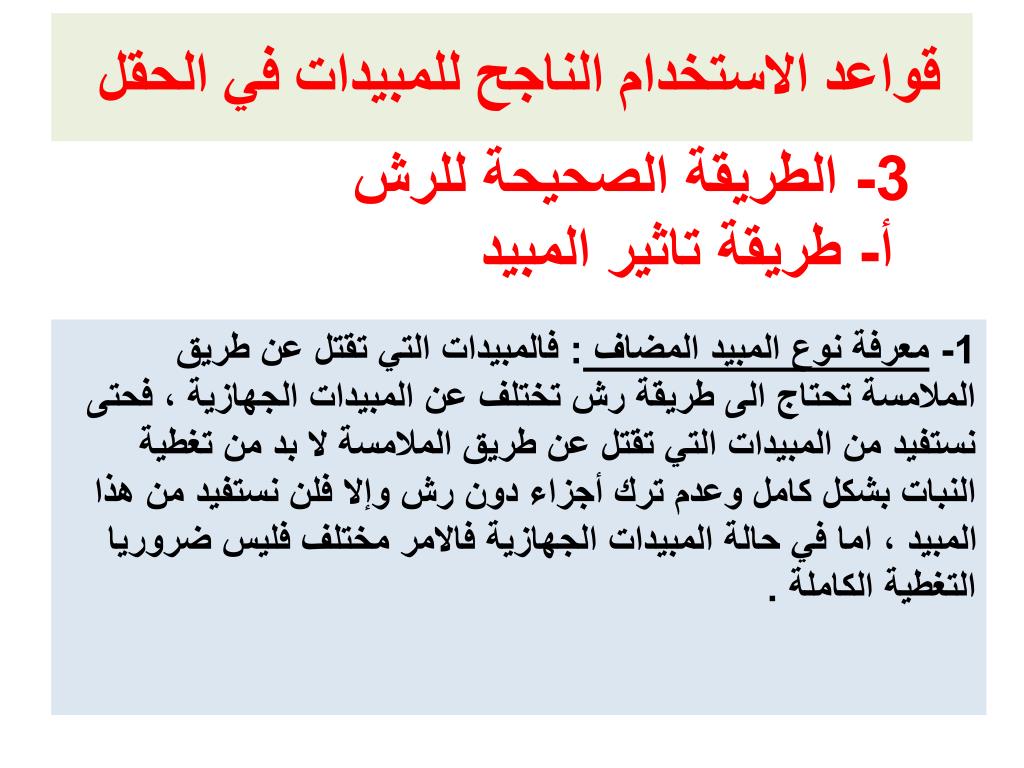 قواعد الاستخدام الناجح للمبيدات في الحقل

3- الطريقة الصحيحة للرش
أ- طريقة تاثير المبيد

1- معرفة نوع المبيد المضاف : فالمبيدات التي تقتل عن طريق الملامسة تحتاج الى طريقة رش تختلف عن المبيدات الجهازية ، فحتى نستفيد من المبيدات التي تقتل عن طريق الملامسة لا بد من تغطية النبات بشكل كامل وعدم ترك أجزاء دون رش وإلا فلن نستفيد من هذا المبيد ، اما في حالة المبيدات الجهازية فالامر مختلف فليس ضروريا التغطية الكاملة .